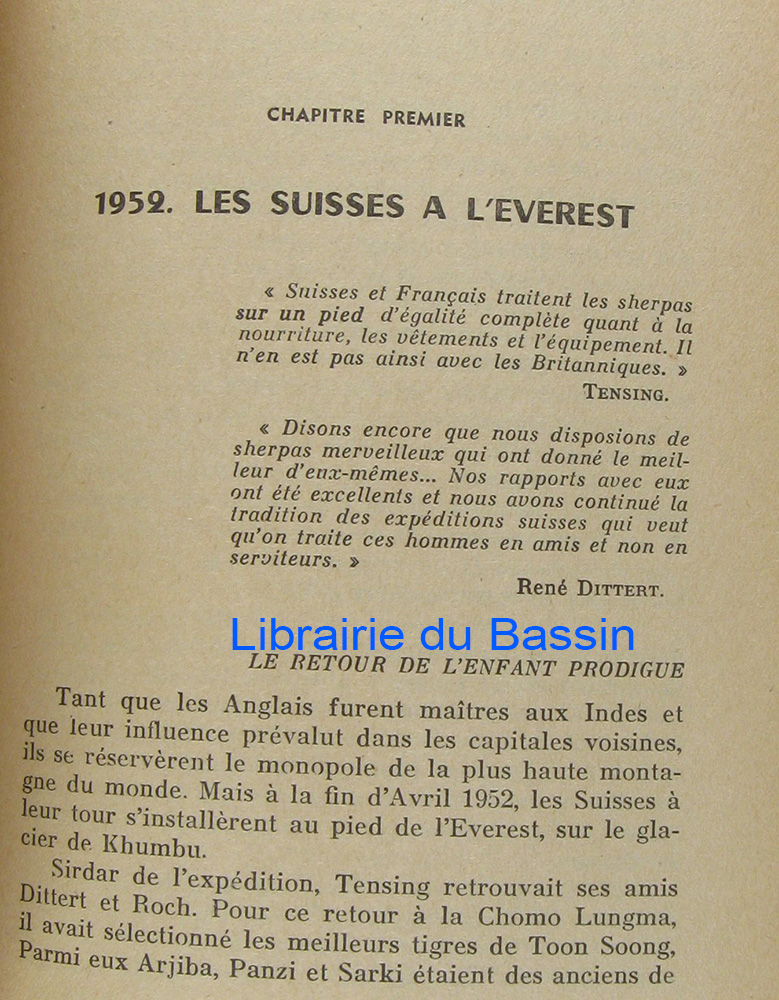 CHAPITRE PREMIER

1952. LES SUISSES A L'EVEREST

« Suisses et Français traitent les sherpas sur un pied d'égalité complète quant à la nourriture, les vêtements et l'équipement. Il n'en est pas ainsi avec les Britanniques. »

TENSING.

« Disons encore que nous disposions de sherpas merveilleux qui ont donné le meilleur d'eux-mêmes... Nos rapports avec eux ont été excellents et nous avons continué la tradition des expéditions suisses qui veut qu'on traite ces hommes en amis et non en serviteurs. »

René DITTERT.

Librairie du Bassin

LE RETOUR DE L'ENFANT PRODIGUE

Tant que les Anglais furent maîtres aux Indes et que leur influence prévalut dans les capitales voisines, ils se réservèrent le monopole de la plus haute montagne du monde. Mais à la fin d'Avril 1952, les Suisses à leur tour s'installèrent au pied de l'Everest, sur le glacier de Khumbu.

Sirdar de l'expédition, Tensing retrouvait ses amis Dittert et Roch. Pour ce retour à la Chomo Lungma, il avait sélectionné les meilleurs tigres de Toon Soong, Parmi eux Arjiba, Panzi et Sarki étaient des anciens de